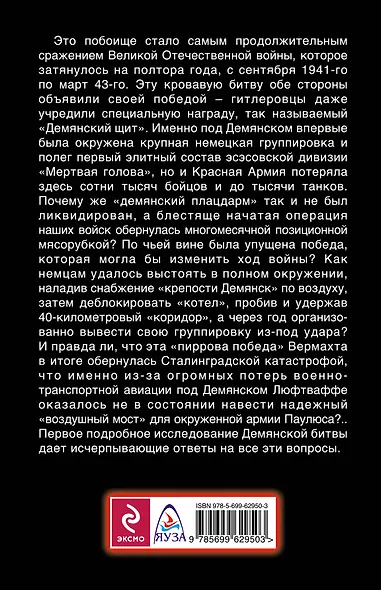 Это побоище стало самым продолжительным сражением Великой Отечественной войны, которое затянулось на полтора года, с сентября 1941-го по март 43-го. Эту кровавую битву обе стороны объявили своей победой – гитлеровцы даже учредили специальную награду, так называемый «Демянский щит». Именно под Демянском впервые была окружена крупная немецкая группировка и полег первый элитный состав эсэсовской дивизии «Мертвая голова», но и Красная Армия потеряла здесь сотни тысяч бойцов и до тысячи танков. Почему же «демянский плацдарм» так и не был ликвидирован, а блестяще начатая операция наших войск обернулась многомесячной позиционной мясорубкой? По чьей вине была упущена победа, которая могла бы изменить ход войны? Как немцам удалось выстоять в полном окружении, наладив снабжение «крепости Демянск» по воздуху, затем деблокировать «котел», пробив и удержав 40-километровый «коридор», а через год организованно вывести свою группировку из-под удара? И правда ли, что эта «пиррова победа» Вермахта в итоге обернулась Сталинградской катастрофой, что именно из-за огромных потерь военно-транспортной авиации под Демянском Люфтваффе оказалось не в состоянии навести надежный «воздушный мост» для окруженной армии Паулюса?.. Первое подробное исследование Демянской битвы дает исчерпывающие ответы на все эти вопросы.

ЭКСМО
ЯУЗА
ISBN 978-5-699-62950-3
9 785699 629503 >